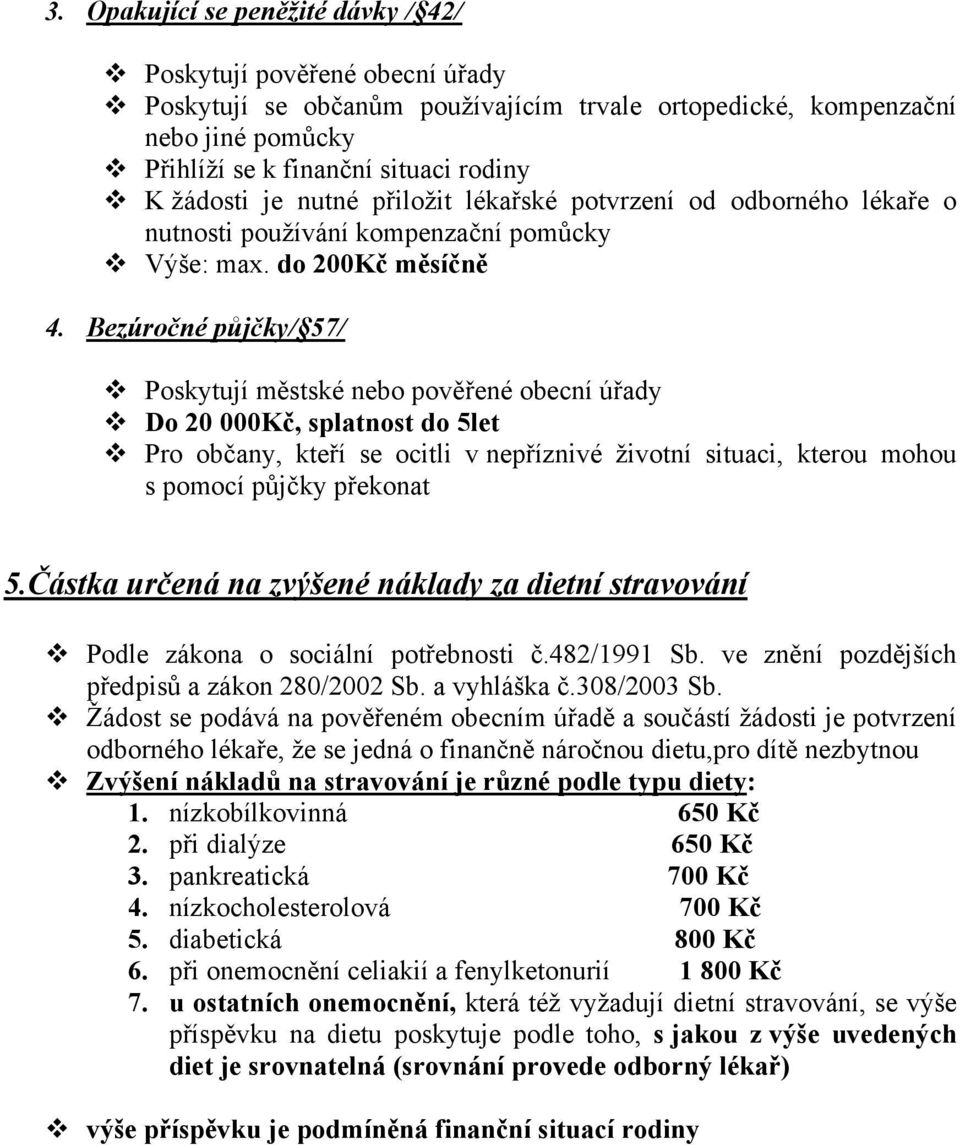 3. Opakující se peněžité dávky /§42/

❖ Poskytují pověřené obecní úřady
❖ Poskytují se občanům používajícím trvale ortopedické, kompenzační nebo jiné pomůcky
❖ Přihlíží se k finanční situaci rodiny
❖ K žádosti je nutné přiložit lékařské potvrzení od odborného lékaře o nutnosti používání kompenzační pomůcky
❖ Výše: max. do 200Kč měsíčně

4. Bezúročné půjčky/§57/

❖ Poskytují městské nebo pověřené obecní úřady
❖ Do 20 000Kč, splatnost do 5let
❖ Pro občany, kteří se ocitli v nepříznivé životní situaci, kterou mohou s pomocí půjčky překonat

5.Částka určená na zvýšené náklady za dietní stravování

❖ Podle zákona o sociální potřebnosti č.482/1991 Sb. ve znění pozdějších předpisů a zákon 280/2002 Sb. a vyhláška č.308/2003 Sb.
❖ Žádost se podává na pověřeném obecním úřadě a součástí žádosti je potvrzení odborného lékaře, že se jedná o finančně náročnou dietu,pro dítě nezbytnou
❖ Zvýšení nákladů na stravování je různé podle typu diety:
1. nízkobílkovinná 650 Kč
2. při dialýze 650 Kč
3. pankreatická 700 Kč
4. nízkocholesterolová 700 Kč
5. diabetická 800 Kč
6. při onemocnění celiakií a fenylketonurií 1 800 Kč
7. u ostatních onemocnění, která též vyžadují dietní stravování, se výše příspěvku na dietu poskytuje podle toho, s jakou z výše uvedených diet je srovnatelná (srovnání provede odborný lékař)

❖ výše příspěvku je podmíněná finanční situací rodiny